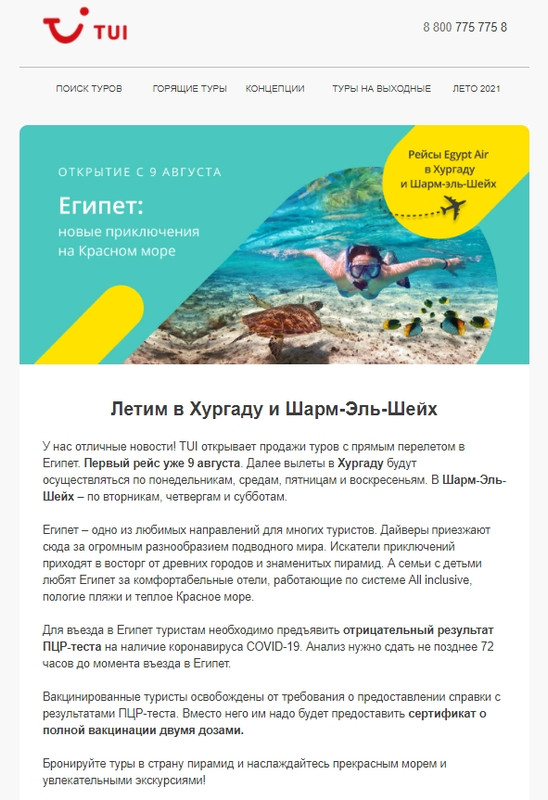 TUI

8 800 775 775 8

ПОИСК ТУРОВ ГОРЯЩИЕ ТУРЫ КОНЦЕПЦИИ ТУРЫ НА ВЫХОДНЫЕ ЛЕТО 2021

ОТКРЫТИЕ С 9 АВГУСТА

Египет:
новые приключения на Красном море

Рейсы Egypt Air в Хургаду и Шарм-эль-Шейх

Летим в Хургаду и Шарм-Эль-Шейх

У нас отличные новости! TUI открывает продажи туров с прямым перелетом в Египет. Первый рейс уже 9 августа. Далее вылеты в Хургаду будут осуществляться по понедельникам, средам, пятницам и воскресеньям. В Шарм-Эль-Шейх – по вторникам, четвергам и субботам.

Египет – одно из любимых направлений для многих туристов. Дайверы приезжают сюда за огромным разнообразием подводного мира. Искатели приключений приходят в восторг от древних городов и знаменитых пирамид. А семьи с детьми любят Египет за комфортабельные отели, работающие по системе All inclusive, пологие пляжи и теплое Красное море.

Для въезда в Египет туристам необходимо предъявить отрицательный результат ПЦР-теста на наличие коронавируса COVID-19. Анализ нужно сдать не позднее 72 часов до момента въезда в Египет.

Вакцинированные туристы освобождены от требования о предоставлении справки с результатами ПЦР-теста. Вместо него им надо будет предоставить сертификат о полной вакцинации двумя дозами.

Бронируйте туры в страну пирамид и наслаждайтесь прекрасным морем и увлекательными экскурсиями!